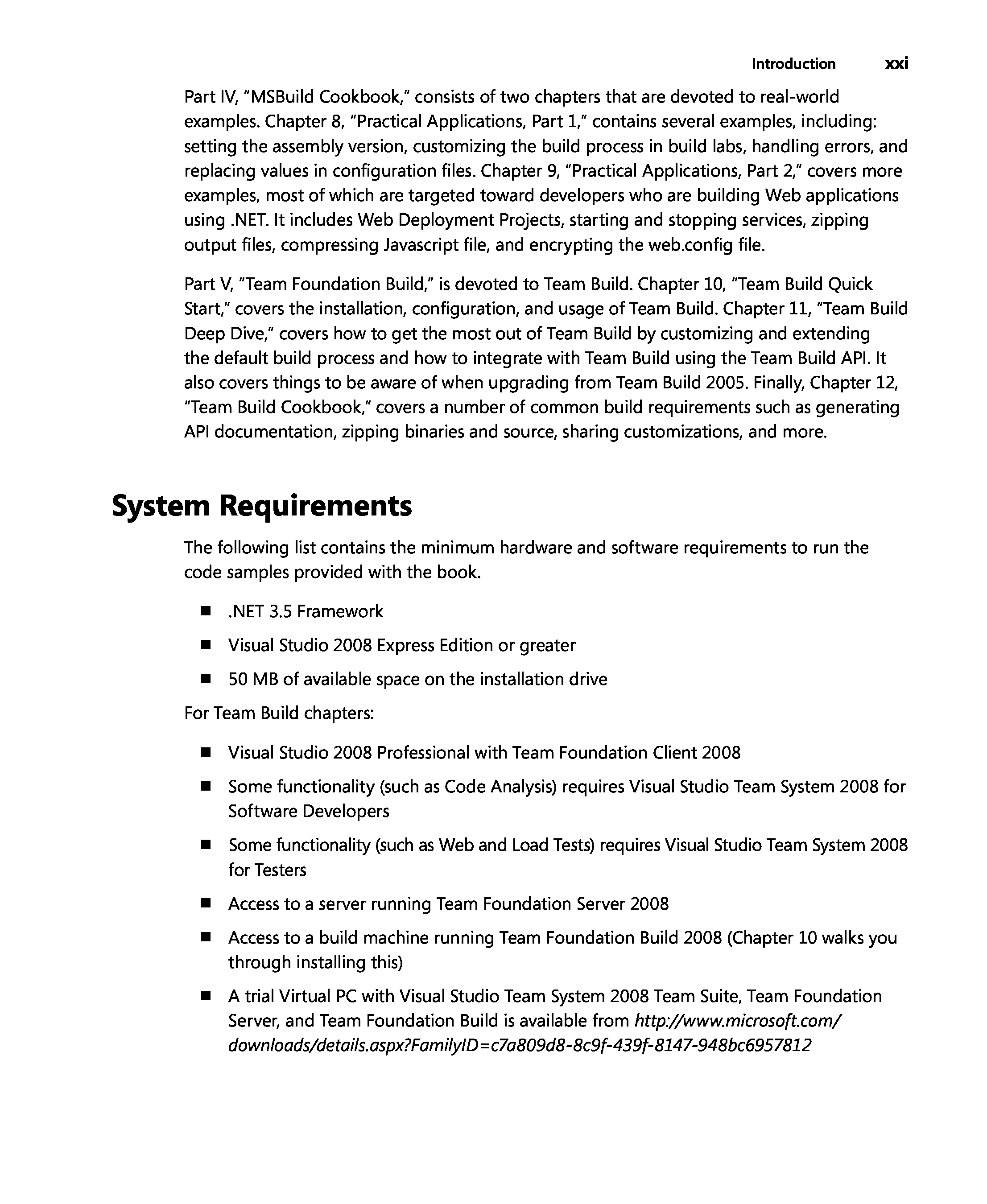 Introduction xxi

Part IV, "MSBuild Cookbook," consists of two chapters that are devoted to real-world examples. Chapter 8, "Practical Applications, Part 1," contains several examples, including: setting the assembly version, customizing the build process in build labs, handling errors, and replacing values in configuration files. Chapter 9, "Practical Applications, Part 2," covers more examples, most of which are targeted toward developers who are building Web applications using .NET. It includes Web Deployment Projects, starting and stopping services, zipping output files, compressing Javascript file, and encrypting the web.config file.

Part V, "Team Foundation Build," is devoted to Team Build. Chapter 10, "Team Build Quick Start," covers the installation, configuration, and usage of Team Build. Chapter 11, "Team Build Deep Dive," covers how to get the most out of Team Build by customizing and extending the default build process and how to integrate with Team Build using the Team Build API. It also covers things to be aware of when upgrading from Team Build 2005. Finally, Chapter 12, "Team Build Cookbook," covers a number of common build requirements such as generating API documentation, zipping binaries and source, sharing customizations, and more.

System Requirements

The following list contains the minimum hardware and software requirements to run the code samples provided with the book.

■ .NET 3.5 Framework

■ Visual Studio 2008 Express Edition or greater

■ 50 MB of available space on the installation drive

For Team Build chapters:

■ Visual Studio 2008 Professional with Team Foundation Client 2008

■ Some functionality (such as Code Analysis) requires Visual Studio Team System 2008 for Software Developers

■ Some functionality (such as Web and Load Tests) requires Visual Studio Team System 2008 for Testers

■ Access to a server running Team Foundation Server 2008

■ Access to a build machine running Team Foundation Build 2008 (Chapter 10 walks you through installing this)

■ A trial Virtual PC with Visual Studio Team System 2008 Team Suite, Team Foundation Server, and Team Foundation Build is available from http://www.microsoft.com/downloads/details.aspx?FamilyID=c7a809d8-8c9f-439f-8147-948bc6957812